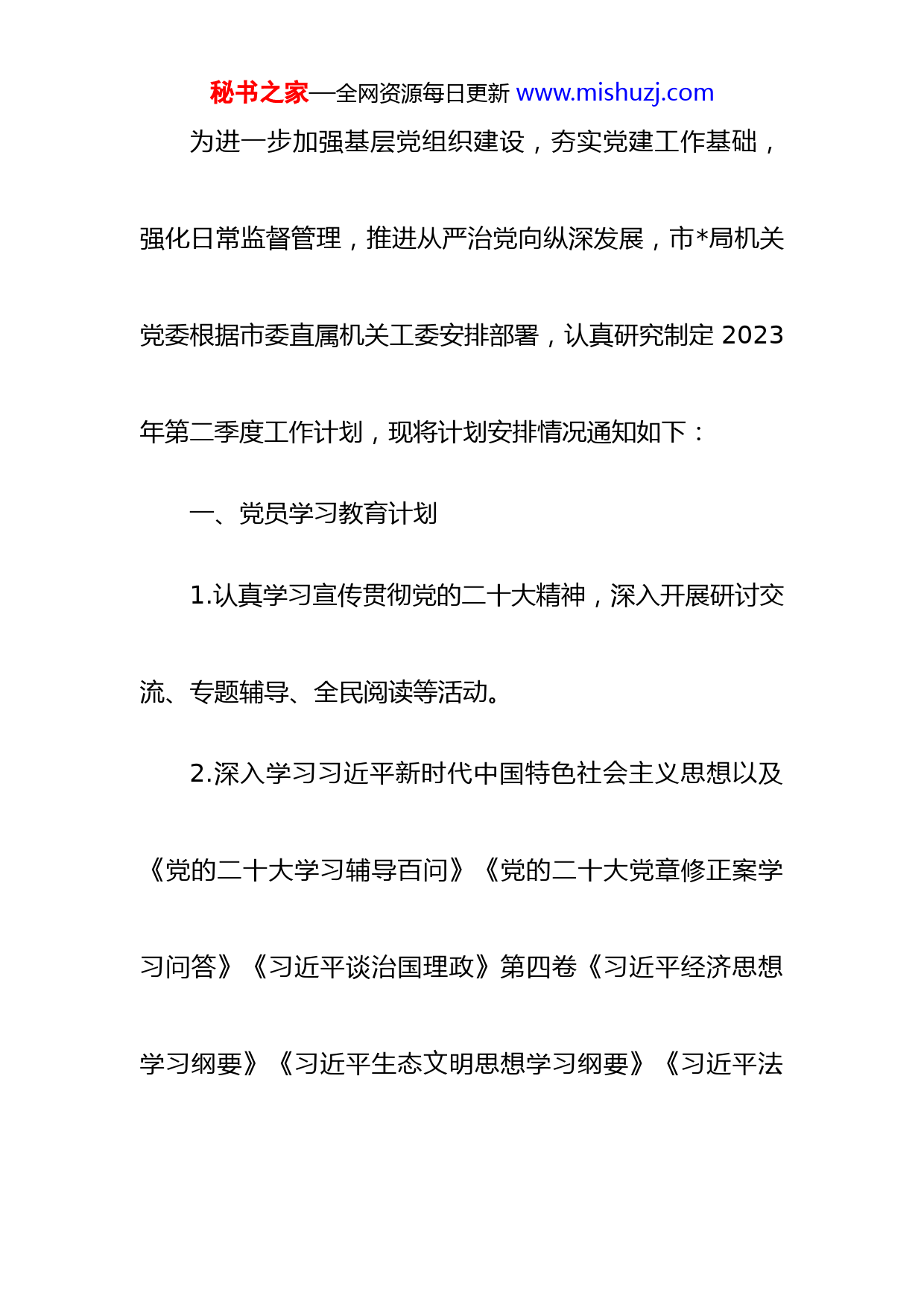 秘书之家—全网资源每日更新 www.mishuzj.com

为进一步加强基层党组织建设，夯实党建工作基础，强化日常监督管理，推进从严治党向纵深发展，市*局机关党委根据市委直属机关工委安排部署，认真研究制定 2023 年第二季度工作计划，现将计划安排情况通知如下：

一、党员学习教育计划

1.认真学习宣传贯彻党的二十大精神，深入开展研讨交流、专题辅导、全民阅读等活动。

2.深入学习习近平新时代中国特色社会主义思想以及《党的二十大学习辅导百问》《党的二十大党章修正案学习问答》《习近平谈治国理政》第四卷《习近平经济思想学习纲要》《习近平生态文明思想学习纲要》《习近平法